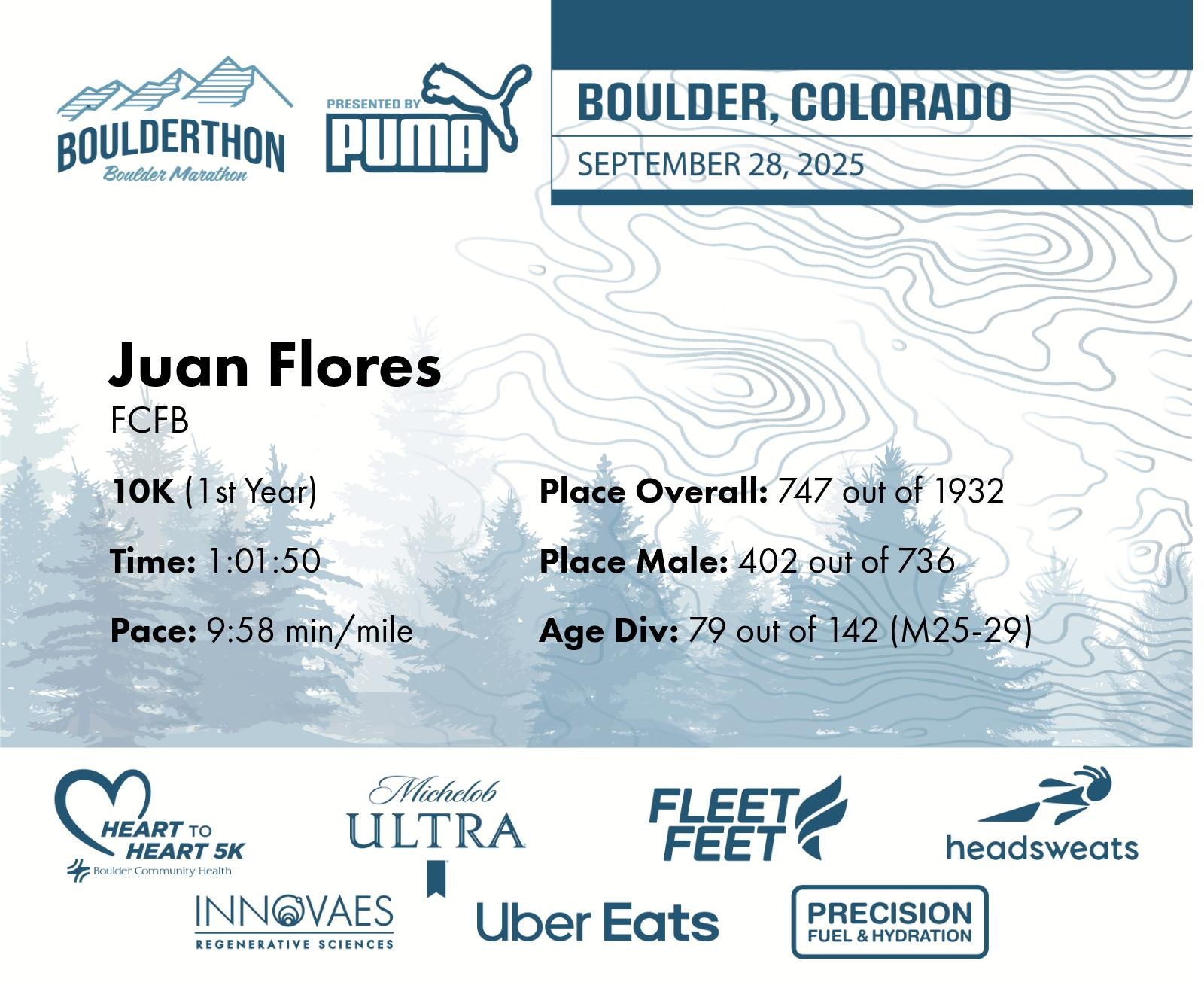 BOULDERTHON
Boulder Marathon

PRESENTED BY
PUMA

BOULDER, COLORADO
SEPTEMBER 28, 2025

Juan Flores
FCFB

10K (1st Year)

Time: 1:01:50

Pace: 9:58 min/mile

Place Overall: 747 out of 1932

Place Male: 402 out of 736

Age Div: 79 out of 142 (M25-29)

HEART TO HEART 5K
Boulder Community Health

Michelob ULTRA

FLEET FEET

headsweats

INNOVAES
REGENERATIVE SCIENCES

Uber Eats

PRECISION
FUEL & HYDRATION